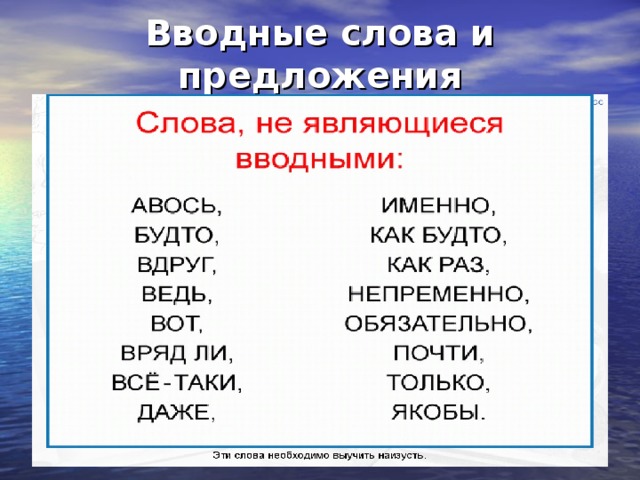 Вводные слова и предложения

Слова, не являющиеся вводными:

АВОСЬ,
БУДТО,
ВДРУГ,
ВЕДЬ,
ВОТ,
ВРЯД ЛИ,
ВСЁ-ТАКИ,
ДАЖЕ,

ИМЕННО,
КАК БУДТО,
КАК РАЗ,
НЕПРЕМЕННО,
ОБЯЗАТЕЛЬНО,
ПОЧТИ,
ТОЛЬКО,
ЯКОБЫ.

Эти слова необходимо выучить наизусть.